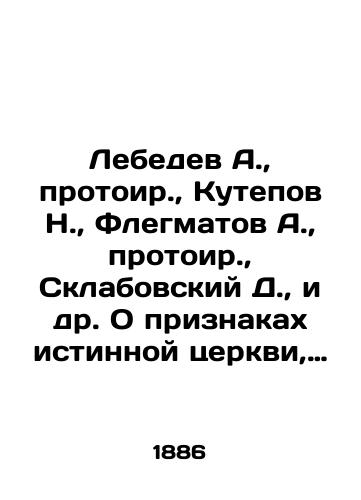 Лебедев А., протоир., Кутепов Н., Флегматов А., протоир., Склабовский Д., и др. О признаках истинной церкви,…

1886